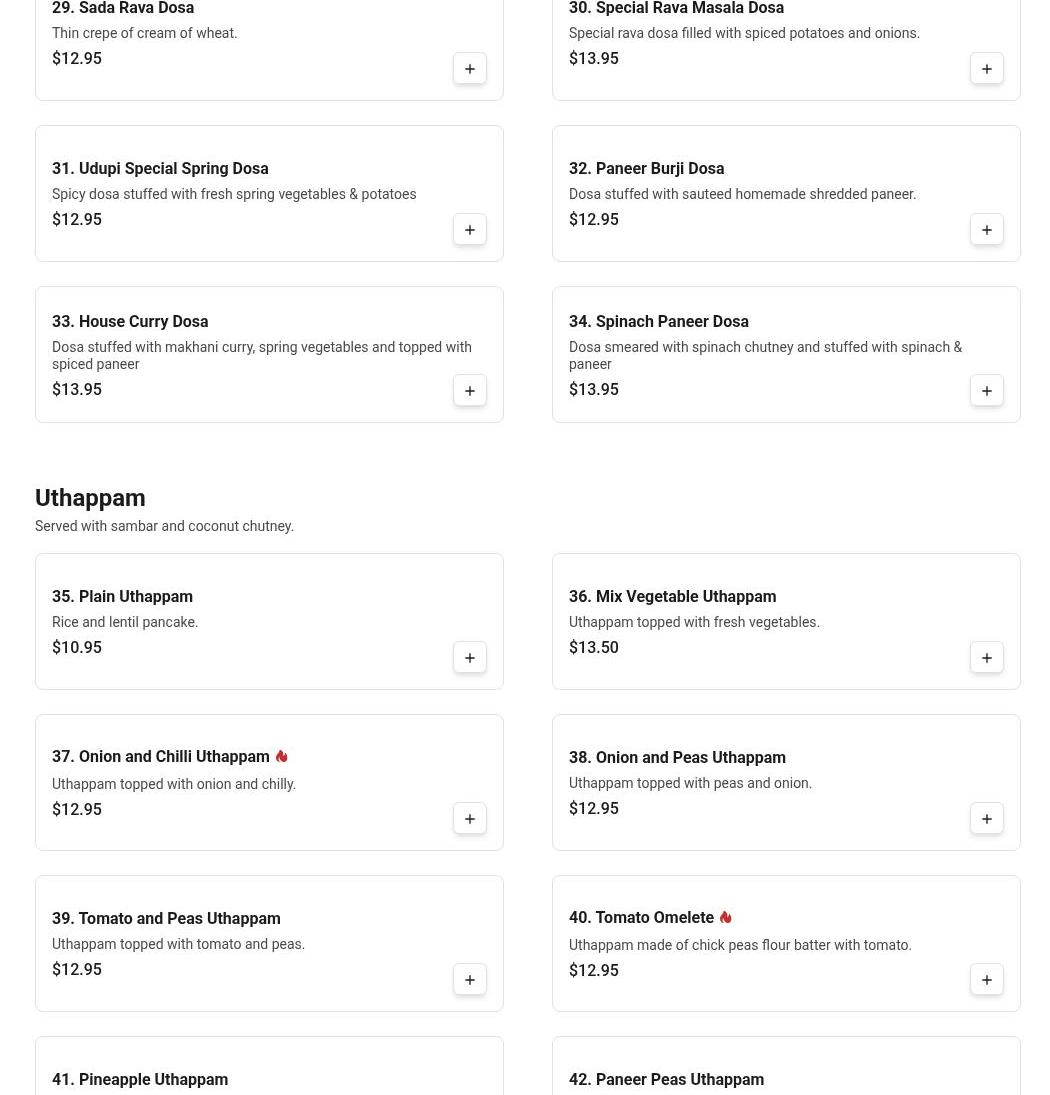 29. Sada Rava Dosa
Thin crepe of cream of wheat.
$12.95
+

30. Special Rava Masala Dosa
Special rava dosa filled with spiced potatoes and onions.
$13.95
+

31. Udupi Special Spring Dosa
Spicy dosa stuffed with fresh spring vegetables & potatoes
$12.95
+

32. Paneer Burji Dosa
Dosa stuffed with sauteed homemade shredded paneer.
$12.95
+

33. House Curry Dosa
Dosa stuffed with makhani curry, spring vegetables and topped with spiced paneer
$13.95
+

34. Spinach Paneer Dosa
Dosa smeared with spinach chutney and stuffed with spinach & paneer
$13.95
+

Uthappam
Served with sambar and coconut chutney.

35. Plain Uthappam
Rice and lentil pancake.
$10.95
+

36. Mix Vegetable Uthappam
Uthappam topped with fresh vegetables.
$13.50
+

37. Onion and Chilli Uthappam
Uthappam topped with onion and chilly.
$12.95
+

38. Onion and Peas Uthappam
Uthappam topped with peas and onion.
$12.95
+

39. Tomato and Peas Uthappam
Uthappam topped with tomato and peas.
$12.95
+

40. Tomato Omelete
Uthappam made of chick peas flour batter with tomato.
$12.95
+

41. Pineapple Uthappam

42. Paneer Peas Uthappam